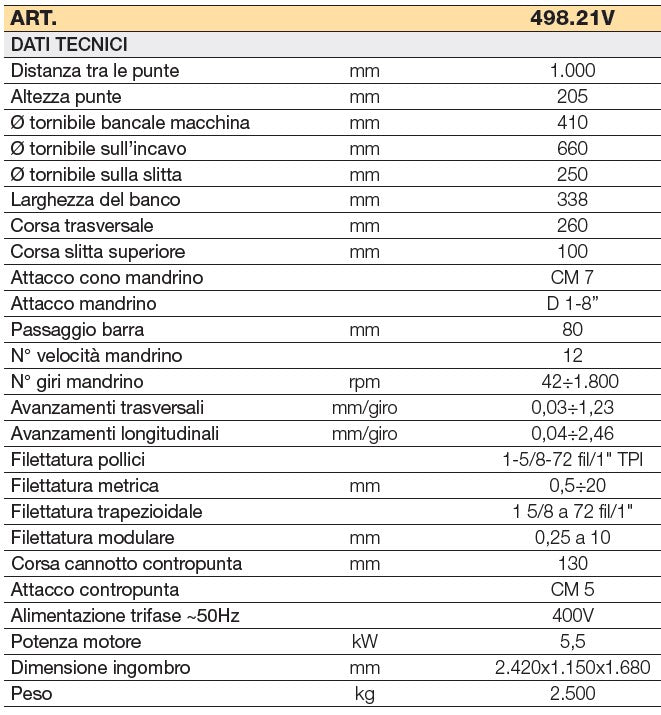 | ART. | | 498.21V |
|---|---|---|
| DATI TECNICI | | |
| Distanza tra le punte | mm | 1.000 |
| Altezza punte | mm | 205 |
| Ø tornibile bancale macchina | mm | 410 |
| Ø tornibile sull'incavo | mm | 660 |
| Ø tornibile sulla slitta | mm | 250 |
| Larghezza del banco | mm | 338 |
| Corsa trasversale | mm | 260 |
| Corsa slitta superiore | mm | 100 |
| Attacco cono mandrino | | CM 7 |
| Attacco mandrino | | D 1-8" |
| Passaggio barra | mm | 80 |
| N° velocità mandrino | | 12 |
| N° giri mandrino | rpm | 42÷1.800 |
| Avanzamenti trasversali | mm/giro | 0,03÷1,23 |
| Avanzamenti longitudinali | mm/giro | 0,04÷2,46 |
| Filettatura pollici | | 1-5/8-72 fil/1" TPI |
| Filettatura metrica | mm | 0,5÷20 |
| Filettatura trapezioidale | | 1 5/8 a 72 fil/1" |
| Filettatura modulare | mm | 0,25 a 10 |
| Corsa cannotto contropunta | mm | 130 |
| Attacco contropunta | | CM 5 |
| Alimentazione trifase ~50Hz | | 400V |
| Potenza motore | kW | 5,5 |
| Dimensione ingombro | mm | 2.420x1.150x1.680 |
| Peso | kg | 2.500 |